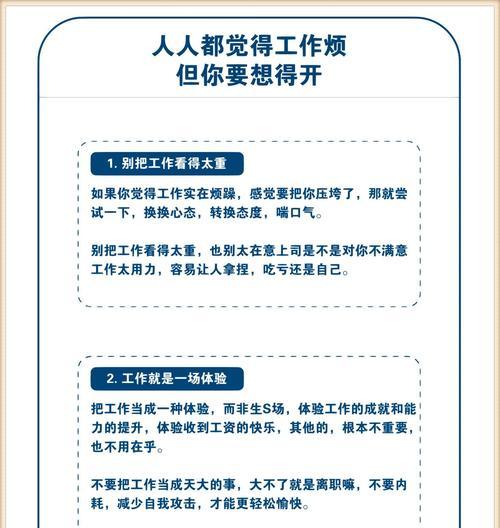 人人都觉得工作烦
但你要想得开

1. 别把工作看得太重

如果你觉得工作实在烦躁，感觉要把你压垮了，那就尝试一下，换换心态，转换态度，喘口气。

别把工作看得太重，也别太在意上司是不是对你不满意工作太用力，容易让人拿捏，吃亏还是自己。

2. 工作就是一场体验

把工作当成一种体验，而非生S场，体验工作的成就和能力的提升，体验收到工资的快乐，其他的，根本不重要，也不用在乎。

不要把工作当成天大的事，大不了就是离职嘛，不要内耗，减少自我攻击，才能更轻松愉快。